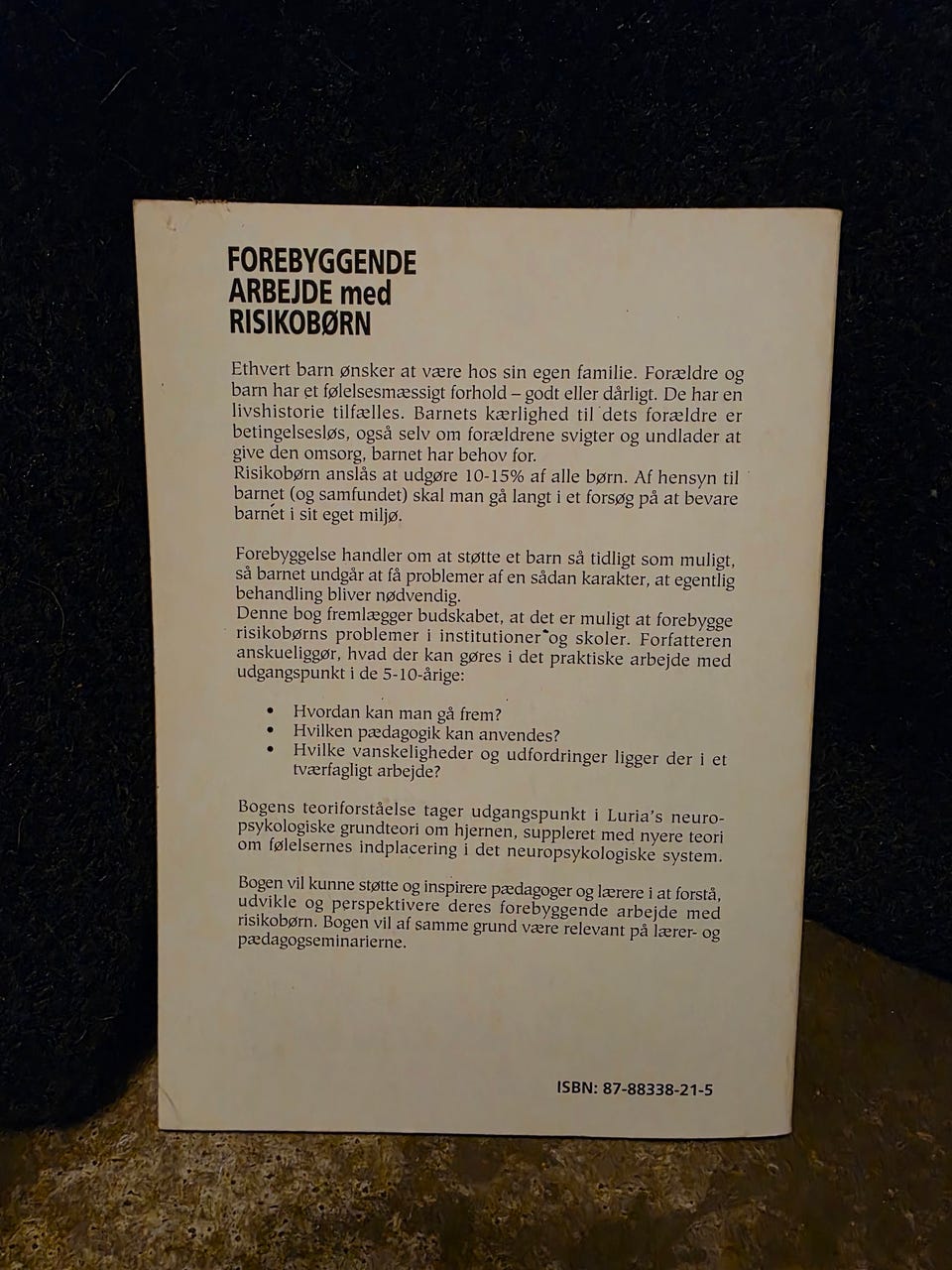 FOREBYGGENDE
ARBEJDE med
RISIKOBØRN

Ethvert barn ønsker at være hos sin egen familie. Forældre og barn har et følelsesmæssigt forhold – godt eller dårligt. De har en livshistorie tilfælles. Barnets kærlighed til dets forældre er betingelsesløs, også selv om forældrene svigter og undlader at give den omsorg, barnet har behov for.
Risikobørn anslås at udgøre 10-15% af alle børn. Af hensyn til barnet (og samfundet) skal man gå langt i et forsøg på at bevare barnet i sit eget miljø.

Forebyggelse handler om at støtte et barn så tidligt som muligt, så barnet undgår at få problemer af en sådan karakter, at egentlig behandling bliver nødvendig.
Denne bog fremlægger budskabet, at det er muligt at forebygge risikobørns problemer i institutioner og skoler. Forfatteren anskueliggør, hvad der kan gøres i det praktiske arbejde med udgangspunkt i de 5-10-årige:

• Hvordan kan man gå frem?
• Hvilken pædagogik kan anvendes?
• Hvilke vanskeligheder og udfordringer ligger der i et tværfagligt arbejde?

Bogens teoriforståelse tager udgangspunkt i Luria's neuropsykologiske grundteori om hjernen, suppleret med nyere teori om følelsernes indplacering i det neuropsykologiske system.

Bogen vil kunne støtte og inspirere pædagoger og lærere i at forstå, udvikle og perspektivere deres forebyggende arbejde med risikobørn. Bogen vil af samme grund være relevant på lærer- og pædagogseminarierne.

ISBN: 87-88338-21-5